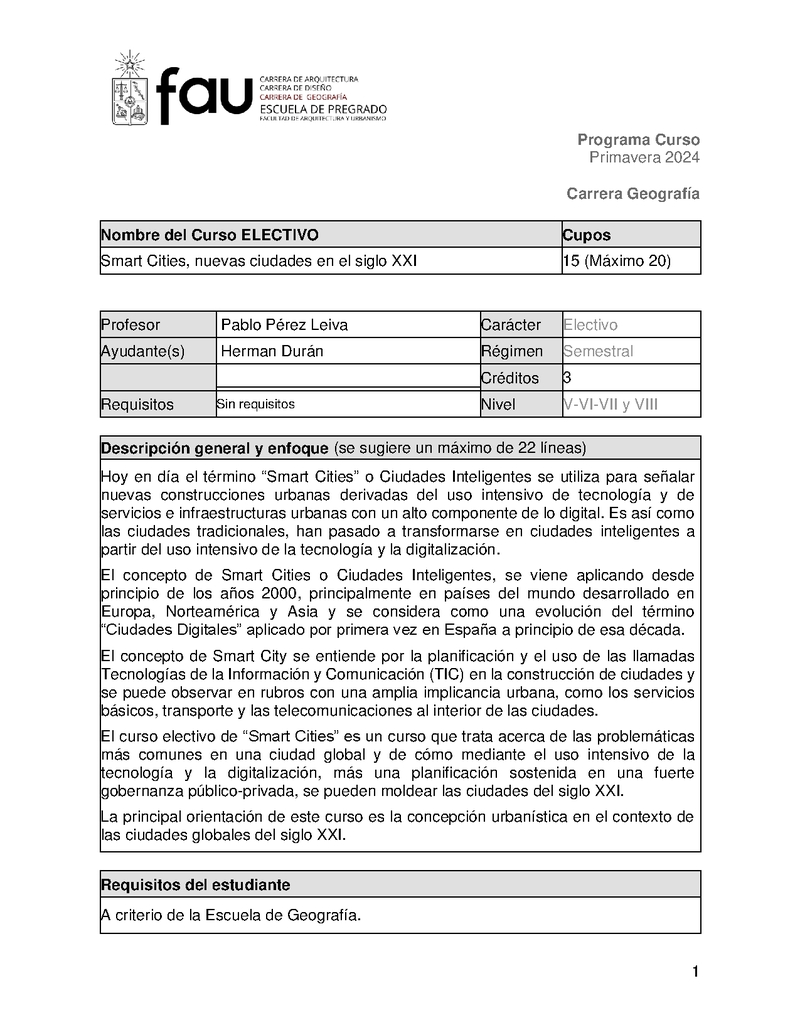 fau CARRERA DE ARQUITECTURA
CARRERA DE DISEÑO
CARRERA DE GEOGRAFÍA
ESCUELA DE PREGRADO
FACULTAD DE ARQUITECTURA Y URBANISMO

Programa Curso
Primavera 2024

Carrera Geografía

| Nombre del Curso ELECTIVO | Cupos |
|---|---|
| Smart Cities, nuevas ciudades en el siglo XXI | 15 (Máximo 20) |

| Profesor | Pablo Pérez Leiva | Carácter | Electivo |
|---|---|---|---|
| Ayudante(s) | Herman Durán | Régimen | Semestral |
| | | Créditos | 3 |
| Requisitos | Sin requisitos | Nivel | V-VI-VII y VIII |

Descripción general y enfoque (se sugiere un máximo de 22 líneas)

Hoy en día el término “Smart Cities” o Ciudades Inteligentes se utiliza para señalar nuevas construcciones urbanas derivadas del uso intensivo de tecnología y de servicios e infraestructuras urbanas con un alto componente de lo digital. Es así como las ciudades tradicionales, han pasado a transformarse en ciudades inteligentes a partir del uso intensivo de la tecnología y la digitalización.

El concepto de Smart Cities o Ciudades Inteligentes, se viene aplicando desde principio de los años 2000, principalmente en países del mundo desarrollado en Europa, Norteamérica y Asia y se considera como una evolución del término “Ciudades Digitales” aplicado por primera vez en España a principio de esa década.

El concepto de Smart City se entiende por la planificación y el uso de las llamadas Tecnologías de la Información y Comunicación (TIC) en la construcción de ciudades y se puede observar en rubros con una amplia implicancia urbana, como los servicios básicos, transporte y las telecomunicaciones al interior de las ciudades.

El curso electivo de “Smart Cities” es un curso que trata acerca de las problemáticas más comunes en una ciudad global y de cómo mediante el uso intensivo de la tecnología y la digitalización, más una planificación sostenida en una fuerte gobernanza público-privada, se pueden moldear las ciudades del siglo XXI.

La principal orientación de este curso es la concepción urbanística en el contexto de las ciudades globales del siglo XXI.

Requisitos del estudiante

A criterio de la Escuela de Geografía.

1